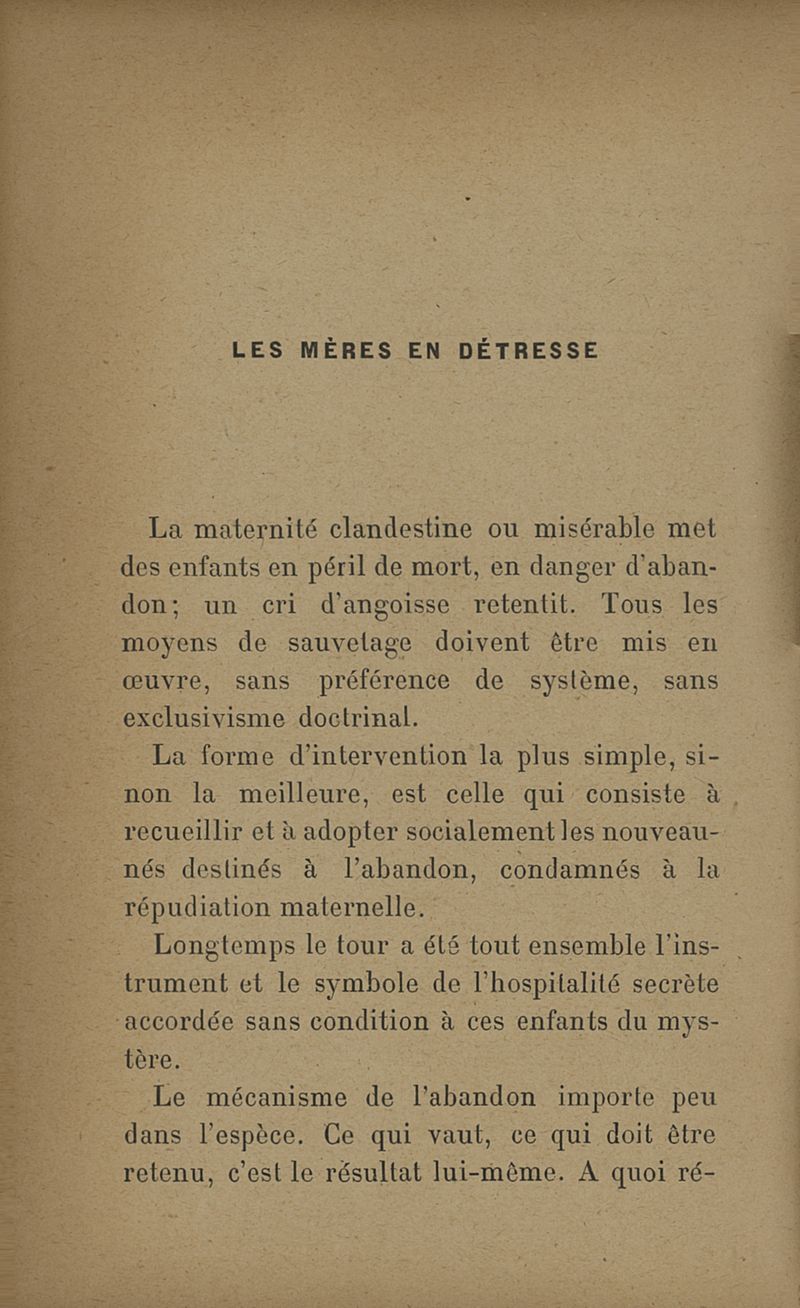 LES MÈRES EN DÉTRESSE

La maternité clandestine ou misérable met des enfants en péril de mort, en danger d'abandon; un cri d'angoisse retentit. Tous les moyens de sauvetage doivent être mis en œuvre, sans préférence de système, sans exclusivisme doctrinal.

La forme d'intervention la plus simple, sinon la meilleure, est celle qui consiste à recueillir et à adopter socialement les nouveau-nés destinés à l'abandon, condamnés à la répudiation maternelle.

Longtemps le tour a été tout ensemble l'instrument et le symbole de l'hospitalité secrète accordée sans condition à ces enfants du mystère.

Le mécanisme de l'abandon importe peu dans l'espèce. Ce qui vaut, ce qui doit être retenu, c'est le résultat lui-même. A quoi ré-